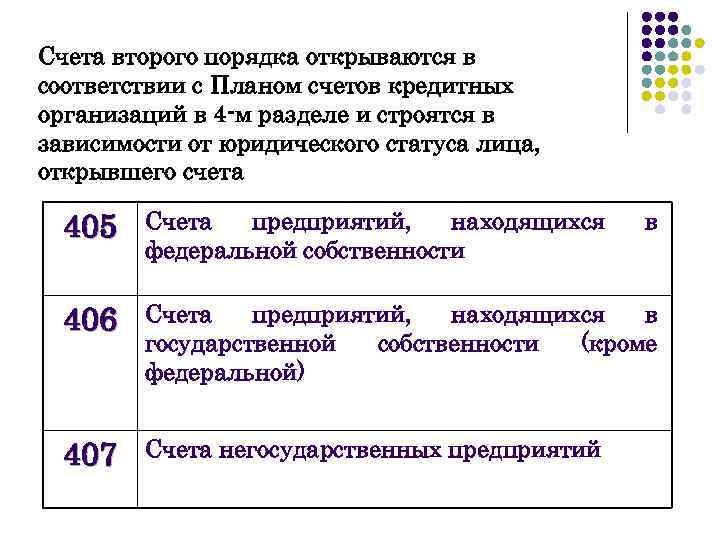 Счета второго порядка открываются в соответствии с Планом счетов кредитных организаций в 4-м разделе и строятся в зависимости от юридического статуса лица, открывшего счета

| 405 | Счета предприятий, находящихся в федеральной собственности |
|---|---|
| 406 | Счета предприятий, находящихся в государственной собственности (кроме федеральной) |
| 407 | Счета негосударственных предприятий |